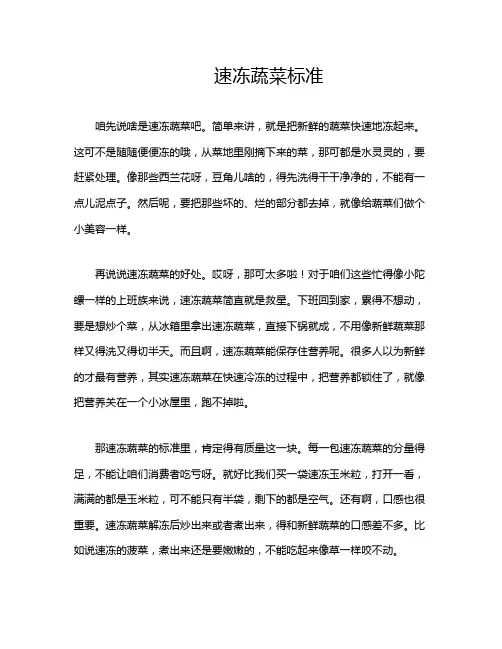 速冻蔬菜标准

咱先说啥是速冻蔬菜吧。简单来讲，就是把新鲜的蔬菜快速地冻起来。这可不是随随便便冻的哦，从菜地里刚摘下来的菜，那可都是水灵灵的，要赶紧处理。像那些西兰花呀，豆角儿啥的，得先洗得干干净净的，不能有一点儿泥点子。然后呢，要把那些坏的、烂的部分都去掉，就像给蔬菜们做个小美容一样。

再说说速冻蔬菜的好处。哎呀，那可太多啦！对于咱们这些忙得像小陀螺一样的上班族来说，速冻蔬菜简直就是救星。下班回到家，累得不想动，要是想炒个菜，从冰箱里拿出速冻蔬菜，直接下锅就成，不用像新鲜蔬菜那样又得洗又得切半天。而且啊，速冻蔬菜能保存住营养呢。很多人以为新鲜的才最有营养，其实速冻蔬菜在快速冷冻的过程中，把营养都锁住了，就像把营养关在一个小冰屋里，跑不掉啦。

那速冻蔬菜的标准里，肯定得有质量这一块。每一包速冻蔬菜的分量得足，不能让咱们消费者吃亏呀。就好比我们买一袋速冻玉米粒，打开一看，满满的都是玉米粒，可不能只有半袋，剩下的都是空气。还有啊，口感也很重要。速冻蔬菜解冻后炒出来或者煮出来，得和新鲜蔬菜的口感差不多。比如说速冻的菠菜，煮出来还是要嫩嫩的，不能吃起来像草一样咬不动。